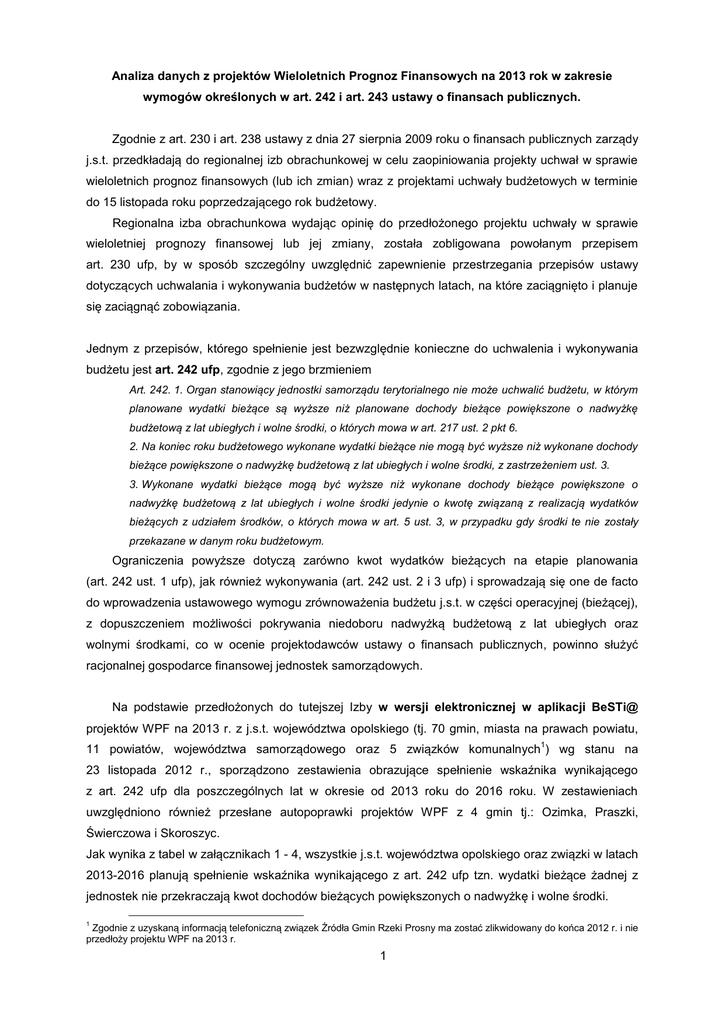 Analiza danych z projektów Wieloletnich Prognoz Finansowych na 2013 rok w zakresie wymogów określonych w art. 242 i art. 243 ustawy o finansach publicznych.

Zgodnie z art. 230 i art. 238 ustawy z dnia 27 sierpnia 2009 roku o finansach publicznych zarządy j.s.t. przedkładają do regionalnej izb obrachunkowej w celu zaopiniowania projekty uchwał w sprawie wieloletnich prognoz finansowych (lub ich zmian) wraz z projektami uchwały budżetowych w terminie do 15 listopada roku poprzedzającego rok budżetowy.

Regionalna izba obrachunkowa wydając opinię do przedłożonego projektu uchwały w sprawie wieloletniej prognozy finansowej lub jej zmiany, została zobligowana powołanym przepisem art. 230 ufp, by w sposób szczególny uwzględnić zapewnienie przestrzegania przepisów ustawy dotyczących uchwalania i wykonywania budżetów w następnych latach, na które zaciągnięto i planuje się zaciągnąć zobowiązania.

Jednym z przepisów, którego spełnienie jest bezwzględnie konieczne do uchwalenia i wykonywania budżetu jest art. 242 ufp, zgodnie z jego brzmieniem

Art. 242. 1. Organ stanowiący jednostki samorządu terytorialnego nie może uchwalić budżetu, w którym planowane wydatki bieżące są wyższe niż planowane dochody bieżące powiększone o nadwyżkę budżetową z lat ubiegłych i wolne środki, o których mowa w art. 217 ust. 2 pkt 6.
2. Na koniec roku budżetowego wykonane wydatki bieżące nie mogą być wyższe niż wykonane dochody bieżące powiększone o nadwyżkę budżetową z lat ubiegłych i wolne środki, z zastrzeżeniem ust. 3.
3. Wykonane wydatki bieżące mogą być wyższe niż wykonane dochody bieżące powiększone o nadwyżkę budżetową z lat ubiegłych i wolne środki jedynie o kwotę związaną z realizacją wydatków bieżących z udziałem środków, o których mowa w art. 5 ust. 3, w przypadku gdy środki te nie zostały przekazane w danym roku budżetowym.

Ograniczenia powyższe dotyczą zarówno kwot wydatków bieżących na etapie planowania (art. 242 ust. 1 ufp), jak również wykonywania (art. 242 ust. 2 i 3 ufp) i sprowadzają się one de facto do wprowadzenia ustawowego wymogu zrównoważenia budżetu j.s.t. w części operacyjnej (bieżącej), z dopuszczeniem możliwości pokrywania niedoboru nadwyżką budżetową z lat ubiegłych oraz wolnymi środkami, co w ocenie projektodawców ustawy o finansach publicznych, powinno służyć racjonalnej gospodarce finansowej jednostek samorządowych.

Na podstawie przedłożonych do tutejszej Izby w wersji elektronicznej w aplikacji BeSTi@ projektów WPF na 2013 r. z j.s.t. województwa opolskiego (tj. 70 gmin, miasta na prawach powiatu, 11 powiatów, województwa samorządowego oraz 5 związków komunalnych$^1$) wg stanu na 23 listopada 2012 r., sporządzono zestawienia obrazujące spełnienie wskaźnika wynikającego z art. 242 ufp dla poszczególnych lat w okresie od 2013 roku do 2016 roku. W zestawieniach uwzględniono również przesłane autopoprawki projektów WPF z 4 gmin tj.: Ozimka, Praszki, Świerczowa i Skoroszyc.
Jak wynika z tabel w załącznikach 1 - 4, wszystkie j.s.t. województwa opolskiego oraz związki w latach 2013-2016 planują spełnienie wskaźnika wynikającego z art. 242 ufp tzn. wydatki bieżące żadnej z jednostek nie przekraczają kwot dochodów bieżących powiększonych o nadwyżkę i wolne środki.

$^1$ Zgodnie z uzyskaną informacją telefoniczną związek Źródła Gmin Rzeki Prosny ma zostać zlikwidowany do końca 2012 r. i nie przedłoży projektu WPF na 2013 r.

1